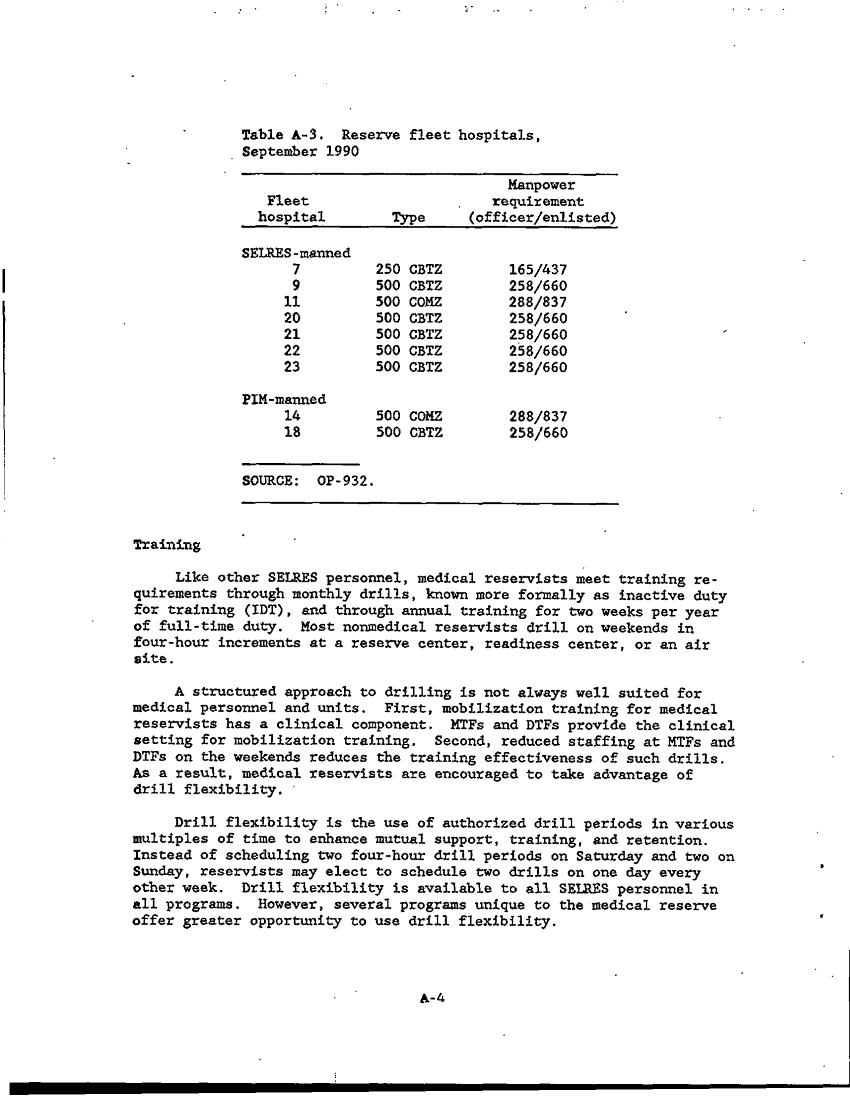 Table A-3. Reserve fleet hospitals, September 1990

| Fleet hospital | Type | Manpower requirement (officer/enlisted) |
|---|---|---|
| SELRES-manned | | |
| 7 | 250 CBTZ | 165/437 |
| 9 | 500 CBTZ | 258/660 |
| 11 | 500 COMZ | 288/837 |
| 20 | 500 CBTZ | 258/660 |
| 21 | 500 CBTZ | 258/660 |
| 22 | 500 CBTZ | 258/660 |
| 23 | 500 CBTZ | 258/660 |
| PIM-manned | | |
| 14 | 500 COMZ | 288/837 |
| 18 | 500 CBTZ | 258/660 |

SOURCE: OP-932.

Training

Like other SELRES personnel, medical reservists meet training requirements through monthly drills, known more formally as inactive duty for training (IDT), and through annual training for two weeks per year of full-time duty. Most nonmedical reservists drill on weekends in four-hour increments at a reserve center, readiness center, or an air site.

A structured approach to drilling is not always well suited for medical personnel and units. First, mobilization training for medical reservists has a clinical component. MTFs and DTFs provide the clinical setting for mobilization training. Second, reduced staffing at MTFs and DTFs on the weekends reduces the training effectiveness of such drills. As a result, medical reservists are encouraged to take advantage of drill flexibility.

Drill flexibility is the use of authorized drill periods in various multiples of time to enhance mutual support, training, and retention. Instead of scheduling two four-hour drill periods on Saturday and two on Sunday, reservists may elect to schedule two drills on one day every other week. Drill flexibility is available to all SELRES personnel in all programs. However, several programs unique to the medical reserve offer greater opportunity to use drill flexibility.

A-4